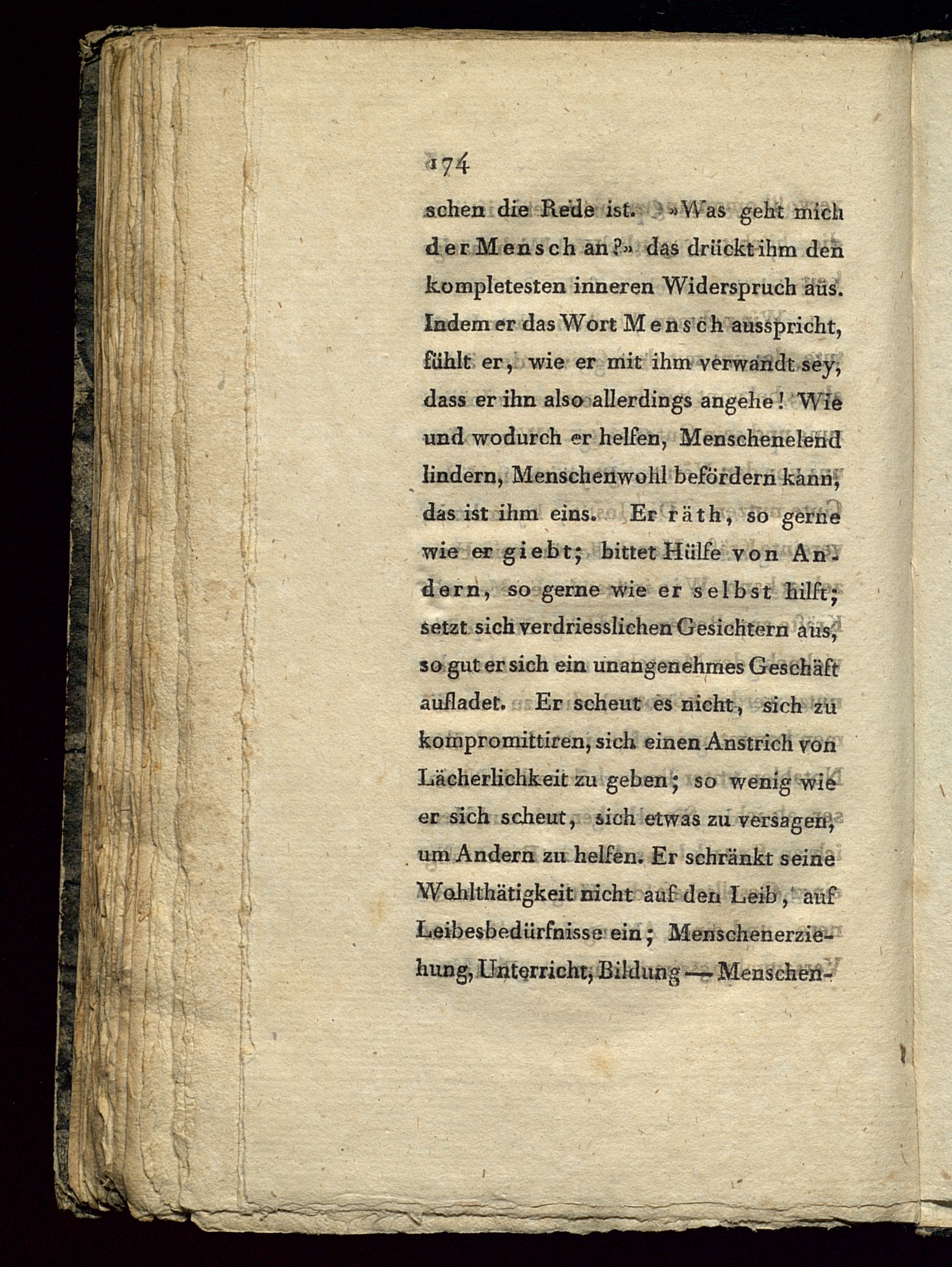 174

schen die Rede ist. »Was geht mich der Mensch an?» das drückt ihm den kompletesten inneren Widerspruch aus. Indem er das Wort Mensch ausspricht, fühlt er, wie er mit ihm verwandt sey, dass er ihn also allerdings angehe! Wie und wodurch er helfen, Menschenelend lindern, Menschenwohl befördern kann, das ist ihm eins. Er räth, so gerne wie er giebt; bittet Hülfe von Andern, so gerne wie er selbst hilft; setzt sich verdriesslichen Gesichtern aus, so gut er sich ein unangenehmes Geschäft aufladet. Er scheut es nicht, sich zu kompromittiren, sich einen Anstrich von Lächerlichkeit zu geben; so wenig wie er sich scheut, sich etwas zu versagen, um Andern zu helfen. Er schränkt seine Wohlthätigkeit nicht auf den Leib, auf Leibesbedürfnisse ein; Menschenerziehung, Unterricht, Bildung — Menschen-